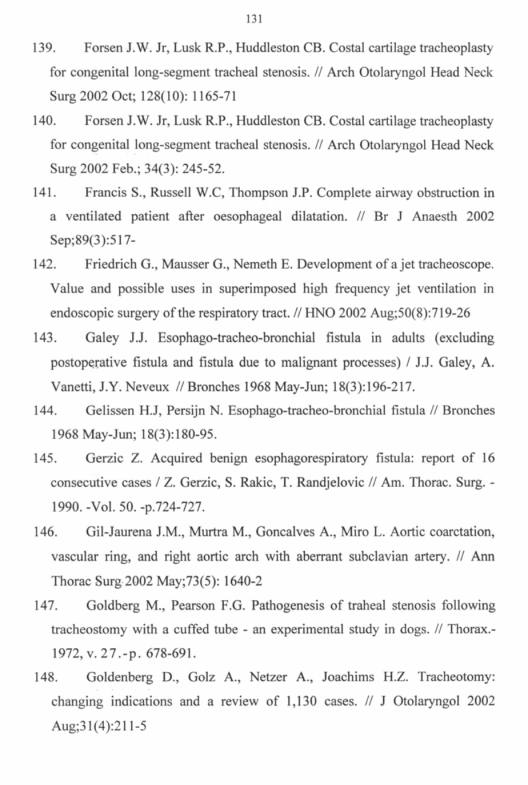 131

139. Forsen J.W. Jr, Lusk R.P., Huddleston CB. Costal cartilage tracheoplasty for congenital long-segment tracheal stenosis. // Arch Otolaryngol Head Neck Surg 2002 Oct; 128(10): 1165-71

140. Forsen J.W. Jr, Lusk R.P., Huddleston CB. Costal cartilage tracheoplasty for congenital long-segment tracheal stenosis. // Arch Otolaryngol Head Neck Surg 2002 Feb.; 34(3): 245-52.

141. Francis S., Russell W.C, Thompson J.P. Complete airway obstruction in a ventilated patient after oesophageal dilatation. // Br J Anaesth 2002 Sep;89(3):517-

142. Friedrich G., Mausser G., Nemeth E. Development of a jet tracheoscope. Value and possible uses in superimposed high frequency jet ventilation in endoscopic surgery of the respiratory tract. // HNO 2002 Aug;50(8):719-26

143. Galey J.J. Esophago-tracheo-bronchial fistula in adults (excluding postoperative fistula and fistula due to malignant processes) / J.J. Galey, A. Vanetti, J.Y. Neveux // Bronches 1968 May-Jun; 18(3):196-217.

144. Gelissen H.J, Persijn N. Esophago-tracheo-bronchial fistula // Bronches 1968 May-Jun; 18(3):180-95.

145. Gerzic Z. Acquired benign esophagorespiratory fistula: report of 16 consecutive cases / Z. Gerzic, S. Rakic, T. Randjelovic // Am. Thorac. Surg. - 1990. -Vol. 50. -p.724-727.

146. Gil-Jaurena J.M., Murtra M., Goncalves A., Miro L. Aortic coarctation, vascular ring, and right aortic arch with aberrant subclavian artery. // Ann Thorac Surg 2002 May;73(5): 1640-2

147. Goldberg M., Pearson F.G. Pathogenesis of traheal stenosis following tracheostomy with a cuffed tube - an experimental study in dogs. // Thorax.- 1972, v. 27.-p. 678-691.

148. Goldenberg D., Golz A., Netzer A., Joachims H.Z. Tracheotomy: changing indications and a review of 1,130 cases. // J Otolaryngol 2002 Aug;31(4):211-5